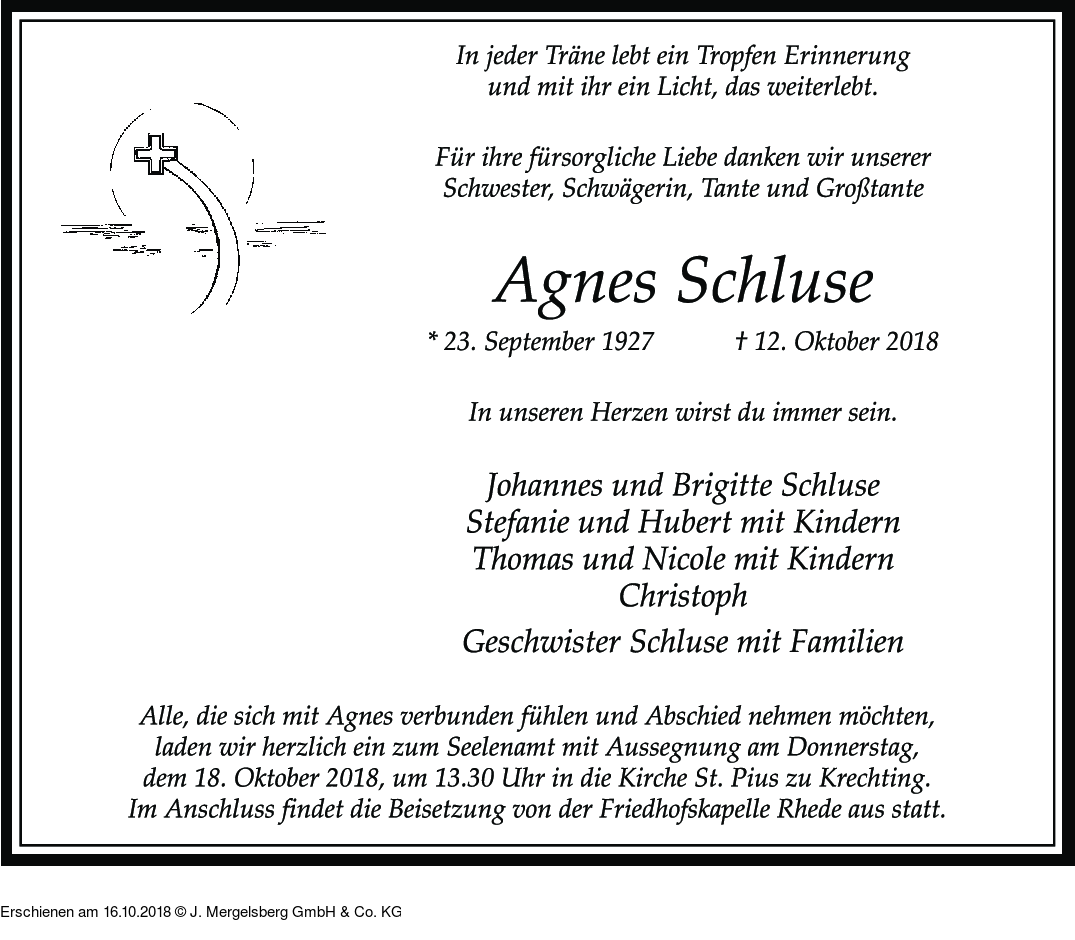 In jeder Träne lebt ein Tropfen Erinnerung
und mit ihr ein Licht, das weiterlebt.

Für ihre fürsorgliche Liebe danken wir unserer
Schwester, Schwägerin, Tante und Großtante

Agnes Schluse

* 23. September 1927 † 12. Oktober 2018

In unseren Herzen wirst du immer sein.

Johannes und Brigitte Schluse
Stefanie und Hubert mit Kindern
Thomas und Nicole mit Kindern
Christoph
Geschwister Schluse mit Familien

Alle, die sich mit Agnes verbunden fühlen und Abschied nehmen möchten, laden wir herzlich ein zum Seelenamt mit Aussegnung am Donnerstag, dem 18. Oktober 2018, um 13.30 Uhr in die Kirche St. Pius zu Krechting. Im Anschluss findet die Beisetzung von der Friedhofskapelle Rhede aus statt.

Erschienen am 16.10.2018 © J. Mergelsberg GmbH & Co. KG